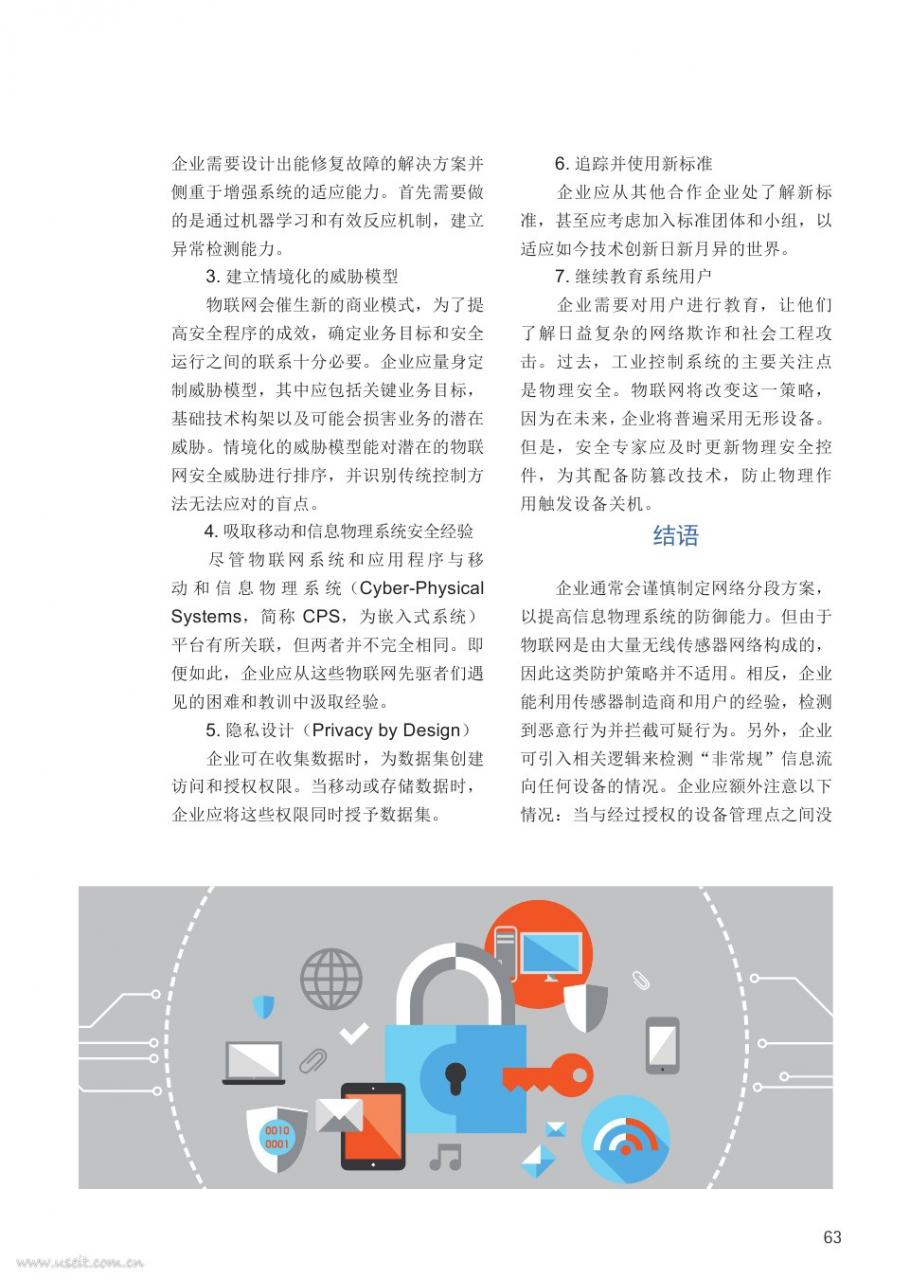 企业需要设计出能修复故障的解决方案并侧重于增强系统的适应能力。首先需要做的是通过机器学习和有效反应机制，建立异常检测能力。

3. 建立情境化的威胁模型

物联网会催生新的商业模式，为了提高安全程序的成效，确定业务目标和安全运行之间的联系十分必要。企业应量身定制威胁模型，其中应包括关键业务目标，基础技术构架以及可能会损害业务的潜在威胁。情境化的威胁模型能对潜在的物联网安全威胁进行排序，并识别传统控制方法无法应对的盲点。

4. 吸取移动和信息物理系统安全经验

尽管物联网系统和应用程序与移动和信息物理系统（Cyber-Physical Systems，简称 CPS，为嵌入式系统）平台有所关联，但两者并不完全相同。即便如此，企业应从这些物联网先驱者们遇见的困难和教训中汲取经验。

5. 隐私设计（Privacy by Design）

企业可在收集数据时，为数据集创建访问和授权权限。当移动或存储数据时，企业应将这些权限同时授予数据集。

6. 追踪并使用新标准

企业应从其他合作企业处了解新标准，甚至应考虑加入标准团体和小组，以适应如今技术创新日新月异的世界。

7. 继续教育系统用户

企业需要对用户进行教育，让他们了解日益复杂的网络欺诈和社会工程攻击。过去，工业控制系统的主要关注点是物理安全。物联网将改变这一策略，因为在未来，企业将普遍采用无形设备。但是，安全专家应及时更新物理安全控件，为其配备防篡改技术，防止物理作用触发设备关机。

结语

企业通常会谨慎制定网络分段方案，以提高信息物理系统的防御能力。但由于物联网是由大量无线传感器网络构成的，因此这类防护策略并不适用。相反，企业能利用传感器制造商和用户的经验，检测到恶意行为并拦截可疑行为。另外，企业可引入相关逻辑来检测“非常规”信息流向任何设备的情况。企业应额外注意以下情况：当与经过授权的设备管理点之间没

0010
0001

63

www.useit.com.cn